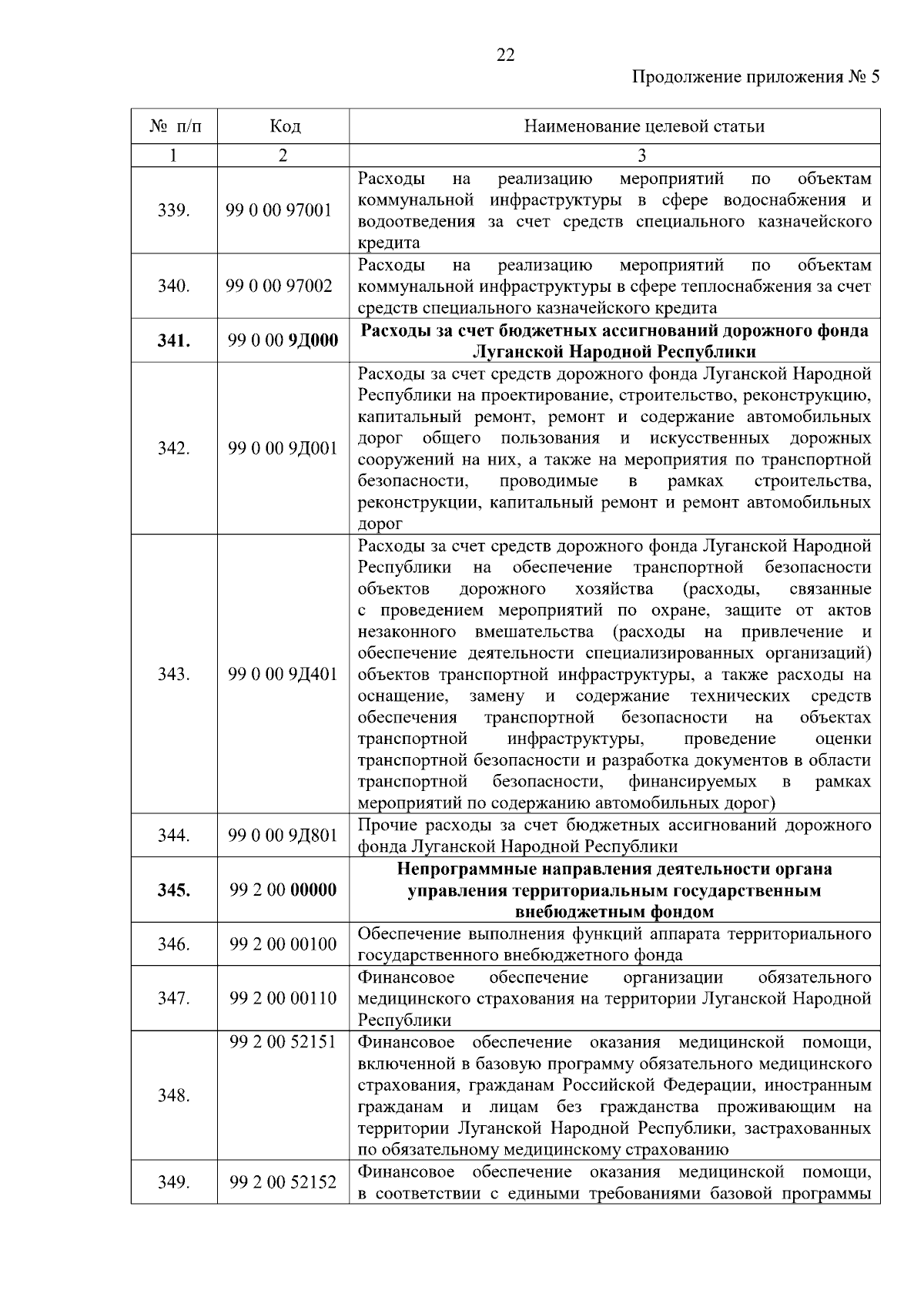 22

Продолжение приложения № 5

| № п/п | Код | Наименование целевой статьи |
|---|---|---|
| 1 | 2 | 3 |
| 339. | 99 0 00 97001 | Расходы на реализацию мероприятий по объектам коммунальной инфраструктуры в сфере водоснабжения и водоотведения за счет средств специального казначейского кредита |
| 340. | 99 0 00 97002 | Расходы на реализацию мероприятий по объектам коммунальной инфраструктуры в сфере теплоснабжения за счет средств специального казначейского кредита |
| **341.** | 99 0 00 **9Д000** | **Расходы за счет бюджетных ассигнований дорожного фонда Луганской Народной Республики** |
| 342. | 99 0 00 9Д001 | Расходы за счет средств дорожного фонда Луганской Народной Республики на проектирование, строительство, реконструкцию, капитальный ремонт, ремонт и содержание автомобильных дорог общего пользования и искусственных дорожных сооружений на них, а также на мероприятия по транспортной безопасности, проводимые в рамках строительства, реконструкции, капитальный ремонт и ремонт автомобильных дорог |
| 343. | 99 0 00 9Д401 | Расходы за счет средств дорожного фонда Луганской Народной Республики на обеспечение транспортной безопасности объектов дорожного хозяйства (расходы, связанные с проведением мероприятий по охране, защите от актов незаконного вмешательства (расходы на привлечение и обеспечение деятельности специализированных организаций) объектов транспортной инфраструктуры, а также расходы на оснащение, замену и содержание технических средств обеспечения транспортной безопасности на объектах транспортной инфраструктуры, проведение оценки транспортной безопасности и разработка документов в области транспортной безопасности, финансируемых в рамках мероприятий по содержанию автомобильных дорог) |
| 344. | 99 0 00 9Д801 | Прочие расходы за счет бюджетных ассигнований дорожного фонда Луганской Народной Республики |
| **345.** | 99 2 00 **00000** | **Непрограммные направления деятельности органа управления территориальным государственным внебюджетным фондом** |
| 346. | 99 2 00 00100 | Обеспечение выполнения функций аппарата территориального государственного внебюджетного фонда |
| 347. | 99 2 00 00110 | Финансовое обеспечение организации обязательного медицинского страхования на территории Луганской Народной Республики |
| 348. | 99 2 00 52151 | Финансовое обеспечение оказания медицинской помощи, включенной в базовую программу обязательного медицинского страхования, гражданам Российской Федерации, иностранным гражданам и лицам без гражданства проживающим на территории Луганской Народной Республики, застрахованных по обязательному медицинскому страхованию |
| 349. | 99 2 00 52152 | Финансовое обеспечение оказания медицинской помощи, в соответствии с едиными требованиями базовой программы |